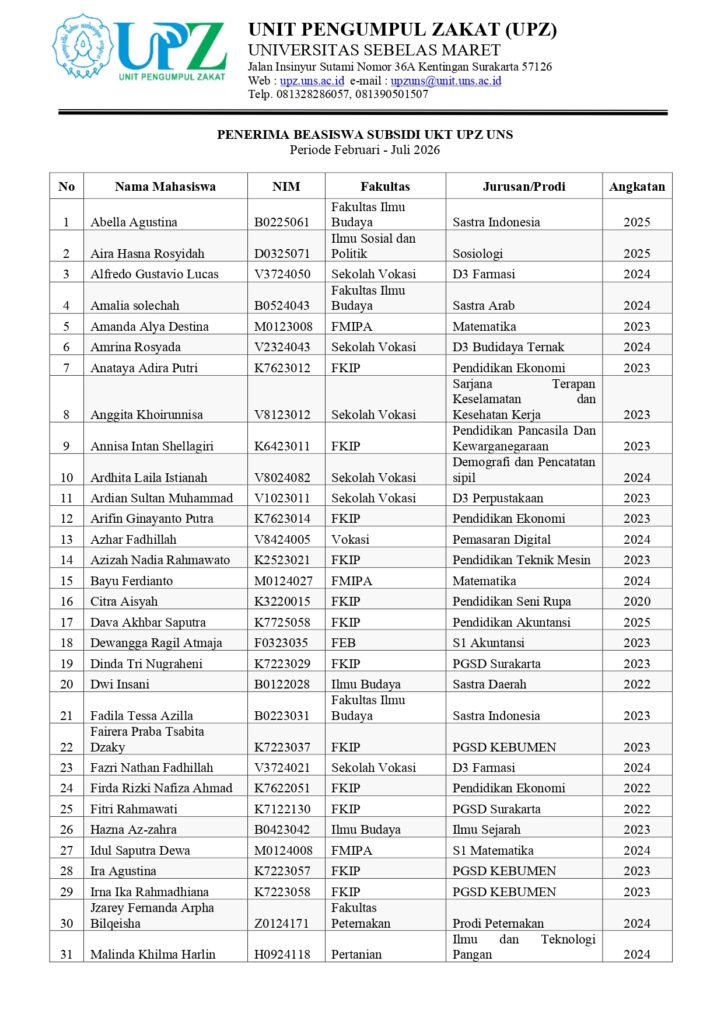 UPZ
UNIT PENGUMPUL ZAKAT

UNIT PENGUMPUL ZAKAT (UPZ)
UNIVERSITAS SEBELAS MARET
Jalan Insinyur Sutami Nomor 36A Kentingan Surakarta 57126
Web : upz.uns.ac.id e-mail : upzuns@unit.uns.ac.id
Telp. 081328286057, 081390501507

PENERIMA BEASISWA SUBSIDI UKT UPZ UNS
Periode Februari - Juli 2026

| No | Nama Mahasiswa | NIM | Fakultas | Jurusan/Prodi | Angkatan |
|---|---|---|---|---|---|
| 1 | Abella Agustina | B0225061 | Fakultas Ilmu Budaya | Sastra Indonesia | 2025 |
| 2 | Aira Hasna Rosyidah | D0325071 | Ilmu Sosial dan Politik | Sosiologi | 2025 |
| 3 | Alfredo Gustavio Lucas | V3724050 | Sekolah Vokasi | D3 Farmasi | 2024 |
| 4 | Amalia solechah | B0524043 | Fakultas Ilmu Budaya | Sastra Arab | 2024 |
| 5 | Amanda Alya Destina | M0123008 | FMIPA | Matematika | 2023 |
| 6 | Amrina Rosyada | V2324043 | Sekolah Vokasi | D3 Budidaya Ternak | 2024 |
| 7 | Anataya Adira Putri | K7623012 | FKIP | Pendidikan Ekonomi | 2023 |
| 8 | Anggita Khoirunnisa | V8123012 | Sekolah Vokasi | Sarjana Terapan Keselamatan dan Kesehatan Kerja | 2023 |
| 9 | Annisa Intan Shellagiri | K6423011 | FKIP | Pendidikan Pancasila Dan Kewarganegaraan | 2023 |
| 10 | Ardhita Laila Istianah | V8024082 | Sekolah Vokasi | Demografi dan Pencatatan sipil | 2024 |
| 11 | Ardian Sultan Muhammad | V1023011 | Sekolah Vokasi | D3 Perpustakaan | 2023 |
| 12 | Arifin Ginayanto Putra | K7623014 | FKIP | Pendidikan Ekonomi | 2023 |
| 13 | Azhar Fadhillah | V8424005 | Vokasi | Pemasaran Digital | 2024 |
| 14 | Azizah Nadia Rahmawato | K2523021 | FKIP | Pendidikan Teknik Mesin | 2023 |
| 15 | Bayu Ferdianto | M0124027 | FMIPA | Matematika | 2024 |
| 16 | Citra Aisyah | K3220015 | FKIP | Pendidikan Seni Rupa | 2020 |
| 17 | Dava Akhbar Saputra | K7725058 | FKIP | Pendidikan Akuntansi | 2025 |
| 18 | Dewangga Ragil Atmaja | F0323035 | FEB | S1 Akuntansi | 2023 |
| 19 | Dinda Tri Nugraheni | K7223029 | FKIP | PGSD Surakarta | 2023 |
| 20 | Dwi Insani | B0122028 | Ilmu Budaya | Sastra Daerah | 2022 |
| 21 | Fadila Tessa Azilla | B0223031 | Fakultas Ilmu Budaya | Sastra Indonesia | 2023 |
| 22 | Fairera Praba Tsabita Dzaky | K7223037 | FKIP | PGSD KEBUMEN | 2023 |
| 23 | Fazri Nathan Fadhillah | V3724021 | Sekolah Vokasi | D3 Farmasi | 2024 |
| 24 | Firda Rizki Nafiza Ahmad | K7622051 | FKIP | Pendidikan Ekonomi | 2022 |
| 25 | Fitri Rahmawati | K7122130 | FKIP | PGSD Surakarta | 2022 |
| 26 | Hazna Az-zahra | B0423042 | Ilmu Budaya | Ilmu Sejarah | 2023 |
| 27 | Idul Saputra Dewa | M0124008 | FMIPA | S1 Matematika | 2024 |
| 28 | Ira Agustina | K7223057 | FKIP | PGSD KEBUMEN | 2023 |
| 29 | Irna Ika Rahmadhiana | K7223058 | FKIP | PGSD KEBUMEN | 2023 |
| 30 | Jzarey Fernanda Arpha Bilqeisha | Z0124171 | Fakultas Peternakan | Prodi Peternakan | 2024 |
| 31 | Malinda Khilma Harlin | H0924118 | Pertanian | Ilmu dan Teknologi Pangan | 2024 |